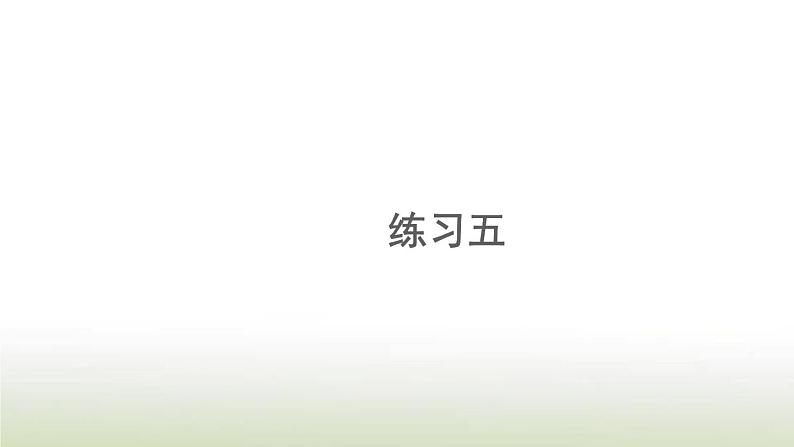 练习五